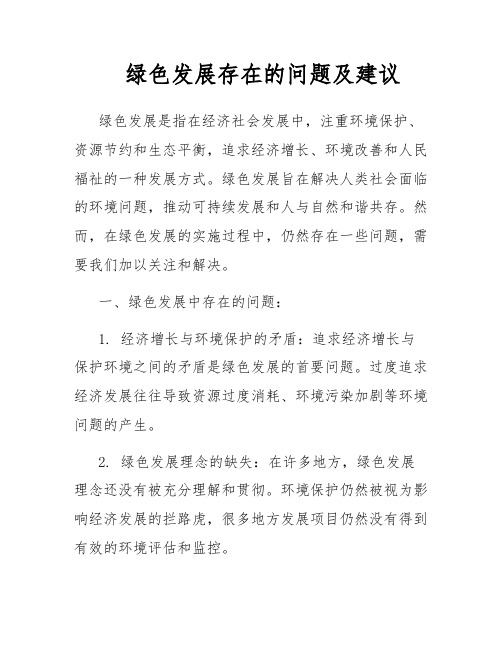 绿色发展存在的问题及建议

绿色发展是指在经济社会发展中，注重环境保护、资源节约和生态平衡，追求经济增长、环境改善和人民福祉的一种发展方式。绿色发展旨在解决人类社会面临的环境问题，推动可持续发展和人与自然和谐共存。然而，在绿色发展的实施过程中，仍然存在一些问题，需要我们加以关注和解决。

一、绿色发展中存在的问题：

1. 经济增长与环境保护的矛盾：追求经济增长与保护环境之间的矛盾是绿色发展的首要问题。过度追求经济发展往往导致资源过度消耗、环境污染加剧等环境问题的产生。

2. 绿色发展理念的缺失：在许多地方，绿色发展理念还没有被充分理解和贯彻。环境保护仍然被视为影响经济发展的拦路虎，很多地方发展项目仍然没有得到有效的环境评估和监控。